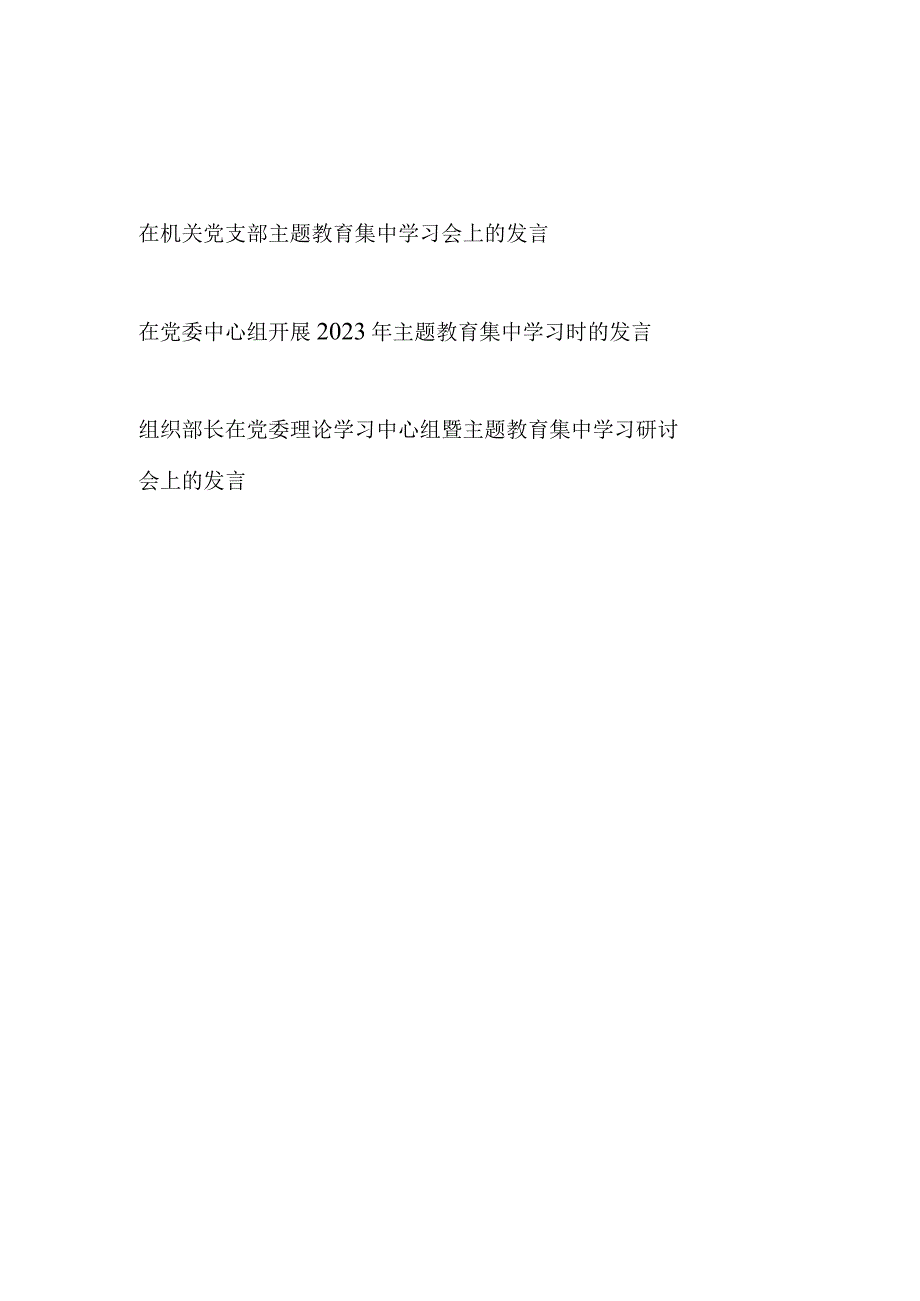 在机关党支部主题教育集中学习会上的发言

在党委中心组开展2023年主题教育集中学习时的发言

组织部长在党委理论学习中心组暨主题教育集中学习研讨会上的发言